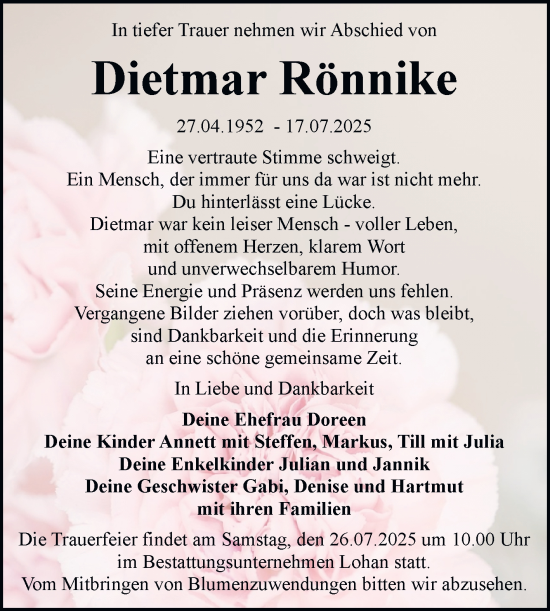 In tiefer Trauer nehmen wir Abschied von

Dietmar Rönnike

27.04.1952 - 17.07.2025

Eine vertraute Stimme schweigt.
Ein Mensch, der immer für uns da war ist nicht mehr.
Du hinterlässt eine Lücke.
Dietmar war kein leiser Mensch - voller Leben,
mit offenem Herzen, klarem Wort
und unverwechselbarem Humor.
Seine Energie und Präsenz werden uns fehlen.
Vergangene Bilder ziehen vorüber, doch was bleibt,
sind Dankbarkeit und die Erinnerung
an eine schöne gemeinsame Zeit.

In Liebe und Dankbarkeit

Deine Ehefrau Doreen
Deine Kinder Annett mit Steffen, Markus, Till mit Julia
Deine Enkelkinder Julian und Jannik
Deine Geschwister Gabi, Denise und Hartmut
mit ihren Familien

Die Trauerfeier findet am Samstag, den 26.07.2025 um 10.00 Uhr
im Bestattungsunternehmen Lohan statt.
Vom Mitbringen von Blumenzuwendungen bitten wir abzusehen.